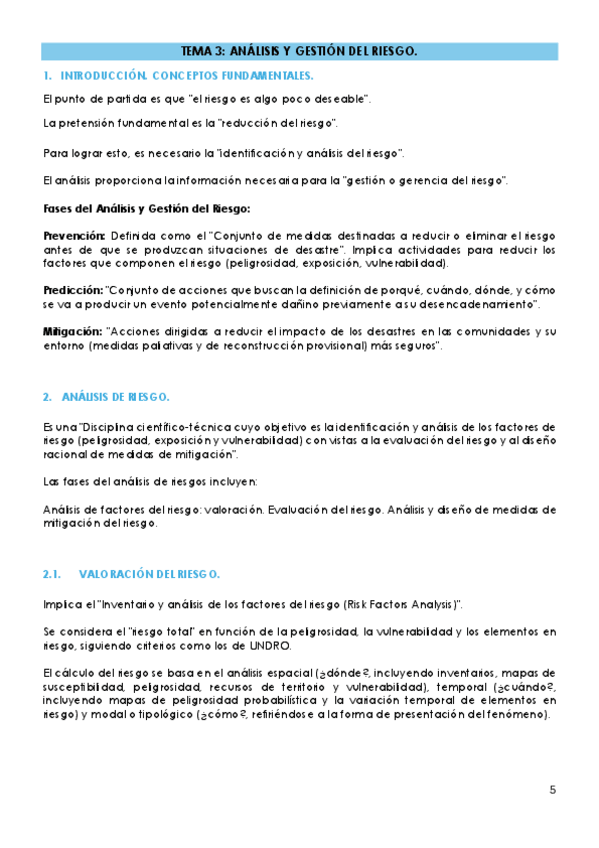 TEMA 3: ANÁLISIS Y GESTIÓN DEL RIESGO.

1. INTRODUCCIÓN. CONCEPTOS FUNDAMENTALES.

El punto de partida es que "el riesgo es algo poco deseable".

La pretensión fundamental es la "reducción del riesgo".

Para lograr esto, es necesario la "identificación y análisis del riesgo".

El análisis proporciona la información necesaria para la "gestión o gerencia del riesgo".

Fases del Análisis y Gestión del Riesgo:

Prevención: Definida como el "Conjunto de medidas destinadas a reducir o eliminar el riesgo antes de que se produzcan situaciones de desastre". Implica actividades para reducir los factores que componen el riesgo (peligrosidad, exposición, vulnerabilidad).

Predicción: "Conjunto de acciones que buscan la definición de porqué, cuándo, dónde, y cómo se va a producir un evento potencialmente dañino previamente a su desencadenamiento".

Mitigación: "Acciones dirigidas a reducir el impacto de los desastres en las comunidades y su entorno (medidas paliativas y de reconstrucción provisional) más seguros".

2. ANÁLISIS DE RIESGO.

Es una "Disciplina científico-técnica cuyo objetivo es la identificación y análisis de los factores de riesgo (peligrosidad, exposición y vulnerabilidad) con vistas a la evaluación del riesgo y al diseño racional de medidas de mitigación".

Las fases del análisis de riesgos incluyen:

Análisis de factores del riesgo: valoración. Evaluación del riesgo. Análisis y diseño de medidas de mitigación del riesgo.

2.1. VALORACIÓN DEL RIESGO.

Implica el "Inventario y análisis de los factores del riesgo (Risk Factors Analysis)".

Se considera el "riesgo total" en función de la peligrosidad, la vulnerabilidad y los elementos en riesgo, siguiendo criterios como los de UNDRO.

El cálculo del riesgo se basa en el análisis espacial (¿dónde?, incluyendo inventarios, mapas de susceptibilidad, peligrosidad, recursos de territorio y vulnerabilidad), temporal (¿cuándo?, incluyendo mapas de peligrosidad probabilística y la variación temporal de elementos en riesgo) y modal o tipológico (¿cómo?, refiriéndose a la forma de presentación del fenómeno).

5